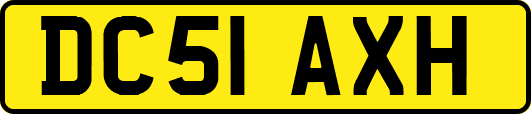 DC51 AXH